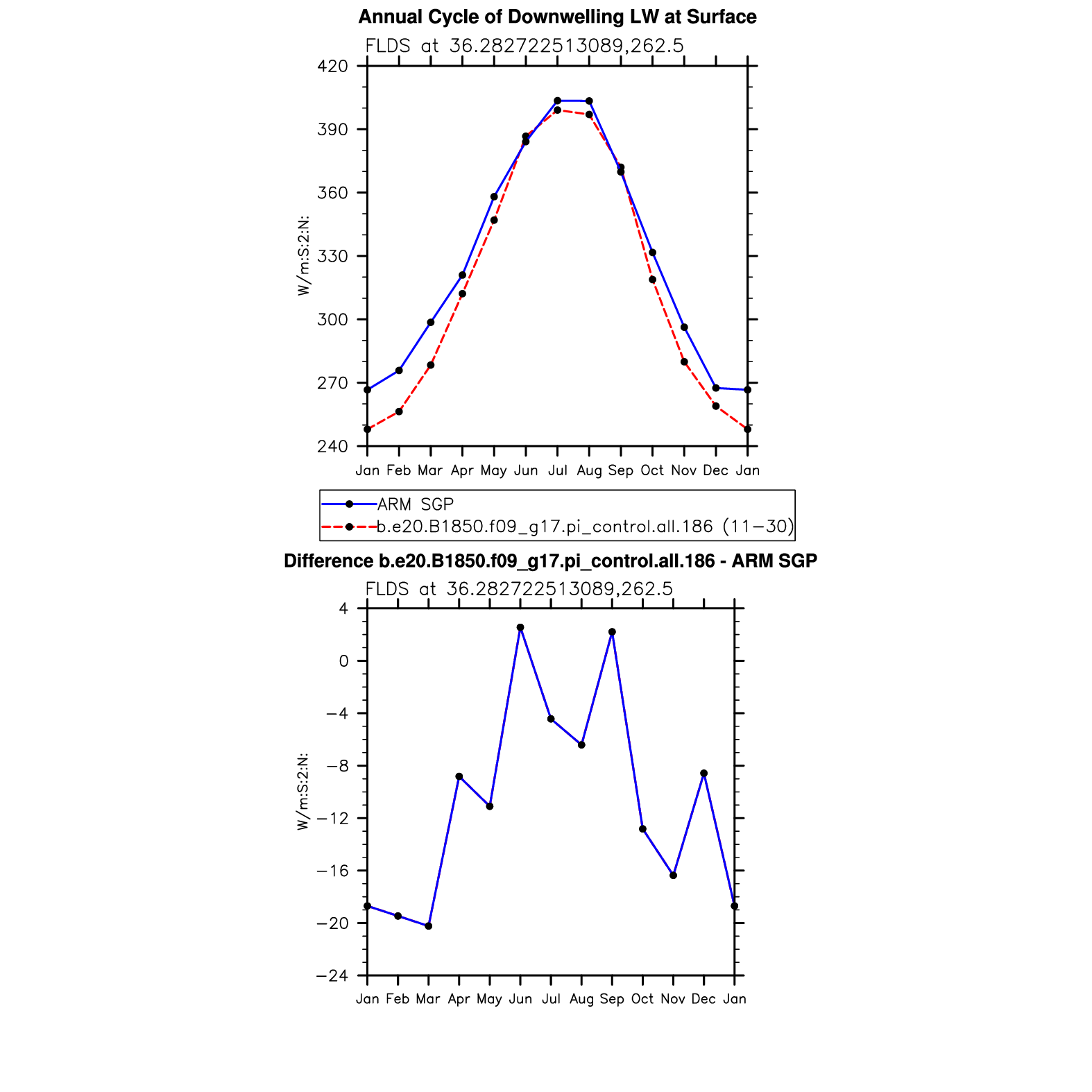 Annual Cycle of Downwelling LW at Surface

FLDS at 36.282722513089,262.5

420
390
360
330
300
270
240

W/m:S:2:N:

Jan Feb Mar Apr May Jun Jul Aug Sep Oct Nov Dec Jan

ARM SGP
b.e20.B1850.f09_g17.pi_control.all.186 (11−30)

Difference b.e20.B1850.f09_g17.pi_control.all.186 - ARM SGP

FLDS at 36.282722513089,262.5

4
0
−4
−8
−12
−16
−20
−24

W/m:S:2:N:

Jan Feb Mar Apr May Jun Jul Aug Sep Oct Nov Dec Jan